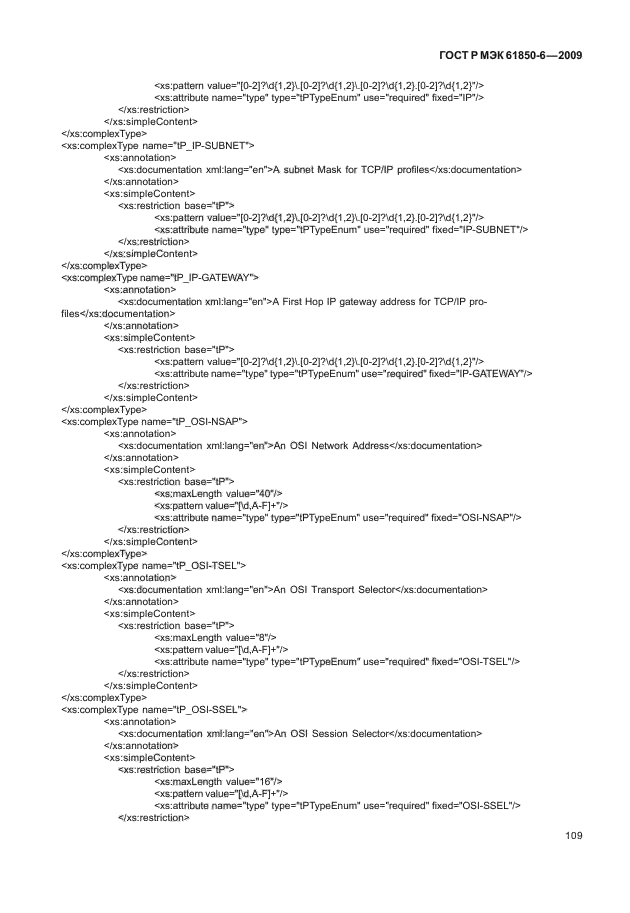 ГОСТ Р МЭК 61850-6—2009

<xs:pattern value="[0-2]?\d{1,2}\.[0-2]?\d{1,2}\.[0-2]?\d{1,2}.[0-2]?\d{1,2}"/>
<xs:attribute name="type" type="tPTypeEnum" use="required" fixed="IP"/>
</xs:restriction>
</xs:simpleContent>
</xs:complexType>
<xs:complexType name="tP_IP-SUBNET">
<xs:annotation>
<xs:documentation xml:lang="en">A subnet Mask for TCP/IP profiles</xs:documentation>
</xs:annotation>
<xs:simpleContent>
<xs:restriction base="tP">
<xs:pattern value="[0-2]?\d{1,2}\.[0-2]?\d{1,2}\.[0-2]?\d{1,2}.[0-2]?\d{1,2}"/>
<xs:attribute name="type" type="tPTypeEnum" use="required" fixed="IP-SUBNET"/>
</xs:restriction>
</xs:simpleContent>
</xs:complexType>
<xs:complexType name="tP_IP-GATEWAY">
<xs:annotation>
<xs:documentation xml:lang="en">A First Hop IP gateway address for TCP/IP profiles</xs:documentation>
</xs:annotation>
<xs:simpleContent>
<xs:restriction base="tP">
<xs:pattern value="[0-2]?\d{1,2}\.[0-2]?\d{1,2}\.[0-2]?\d{1,2}.[0-2]?\d{1,2}"/>
<xs:attribute name="type" type="tPTypeEnum" use="required" fixed="IP-GATEWAY"/>
</xs:restriction>
</xs:simpleContent>
</xs:complexType>
<xs:complexType name="tP_OSI-NSAP">
<xs:annotation>
<xs:documentation xml:lang="en">An OSI Network Address</xs:documentation>
</xs:annotation>
<xs:simpleContent>
<xs:restriction base="tP">
<xs:maxLength value="40"/>
<xs:pattern value="[\d,A-F]+"/>
<xs:attribute name="type" type="tPTypeEnum" use="required" fixed="OSI-NSAP"/>
</xs:restriction>
</xs:simpleContent>
</xs:complexType>
<xs:complexType name="tP_OSI-TSEL">
<xs:annotation>
<xs:documentation xml:lang="en">An OSI Transport Selector</xs:documentation>
</xs:annotation>
<xs:simpleContent>
<xs:restriction base="tP">
<xs:maxLength value="8"/>
<xs:pattern value="[\d,A-F]+"/>
<xs:attribute name="type" type="tPTypeEnum" use="required" fixed="OSI-TSEL"/>
</xs:restriction>
</xs:simpleContent>
</xs:complexType>
<xs:complexType name="tP_OSI-SSEL">
<xs:annotation>
<xs:documentation xml:lang="en">An OSI Session Selector</xs:documentation>
</xs:annotation>
<xs:simpleContent>
<xs:restriction base="tP">
<xs:maxLength value="16"/>
<xs:pattern value="[\d,A-F]+"/>
<xs:attribute name="type" type="tPTypeEnum" use="required" fixed="OSI-SSEL"/>
</xs:restriction>

109